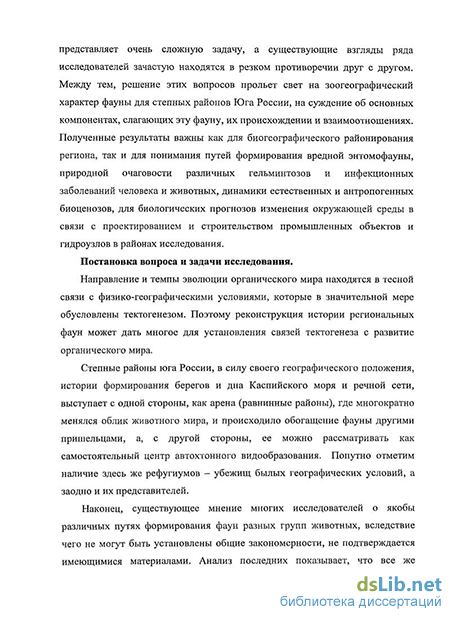 представляет очень сложную задачу, а существующие взгляды ряда исследователей зачастую находятся в резком противоречии друг с другом. Между тем, решение этих вопросов прольет свет на зоогеографический характер фауны для степных районов Юга России, на суждение об основных компонентах, слагающих эту фауну, их происхождении и взаимоотношениях. Полученные результаты важны как для биогеографического районирования региона, так и для понимания путей формирования вредной энтомофауны, природной очаговости различных гельминтозов и инфекционных заболеваний человека и животных, динамики естественных и антропогенных биоценозов, для биологических прогнозов изменения окружающей среды в связи с проектированием и строительством промышленных объектов и гидроузлов в районах исследования.

Постановка вопроса и задачи исследования.

Направление и темпы эволюции органического мира находятся в тесной связи с физико-географическими условиями, которые в значительной мере обусловлены тектогенезом. Поэтому реконструкция истории региональных фаун может дать многое для установления связей тектогенеза с развитие органического мира.

Степные районы юга России, в силу своего географического положения, истории формирования берегов и дна Каспийского моря и речной сети, выступает с одной стороны, как арена (равнинные районы), где многократно менялся облик животного мира, и происходило обогащение фауны другими пришельцами, а, с другой стороны, ее можно рассматривать как самостоятельный центр автохтонного видообразования. Попутно отметим наличие здесь же рефугиумов – убежищ былых географических условий, а заодно и их представителей.

Наконец, существующее мнение многих исследователей о якобы различных путях формирования фаун разных групп животных, вследствие чего не могут быть установлены общие закономерности, не подтверждается имеющимися материалами. Анализ последних показывает, что все же

dsLib.net
библиотека диссертаций